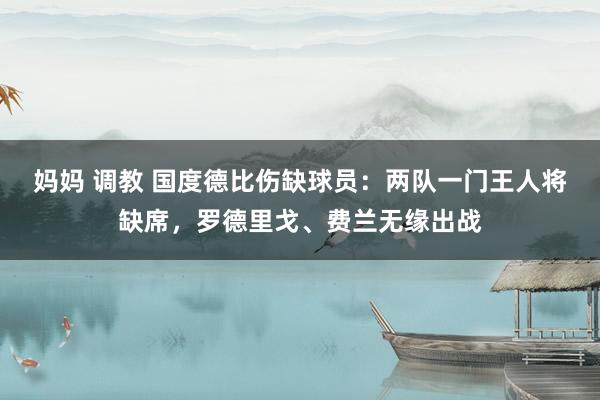 妈妈 调教 国度德比伤缺球员：两队一门王人将缺席，罗德里戈、费兰无缘出战